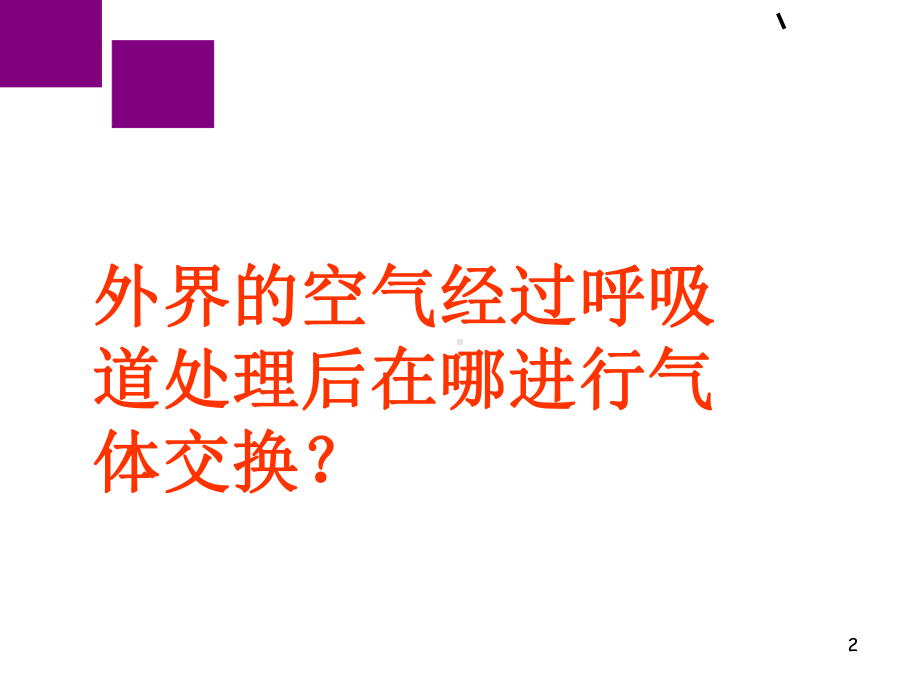 外界的空气经过呼吸道处理后在哪进行气体交换？

2